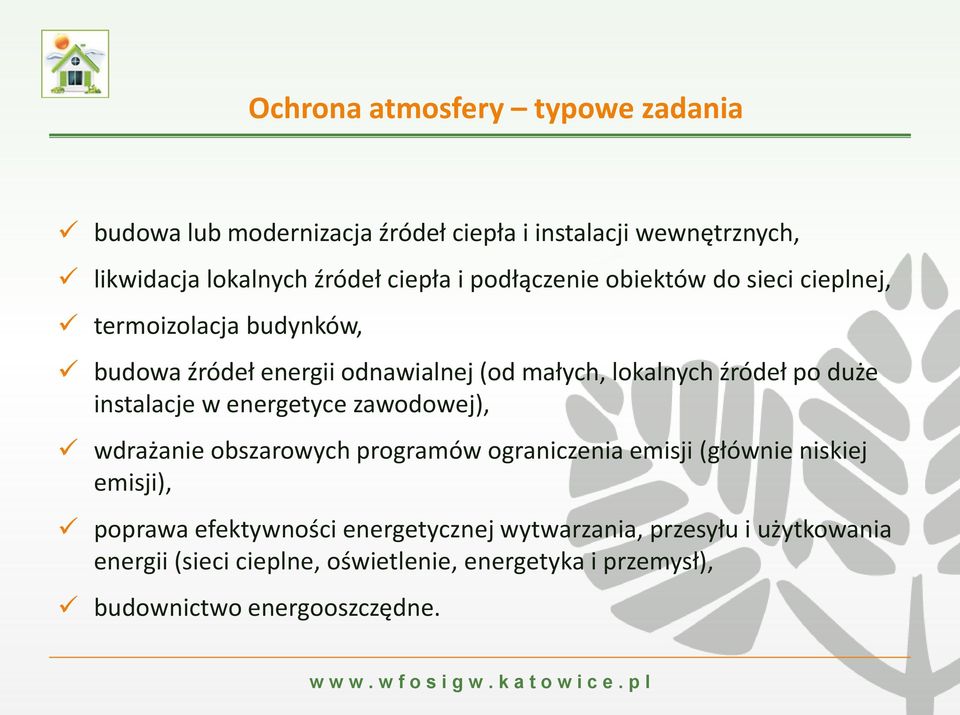 Ochrona atmosfery – typowe zadania

✓ budowa lub modernizacja źródeł ciepła i instalacji wewnętrznych,

✓ likwidacja lokalnych źródeł ciepła i podłączenie obiektów do sieci cieplnej,

✓ termoizolacja budynków,

✓ budowa źródeł energii odnawialnej (od małych, lokalnych źródeł po duże instalacje w energetyce zawodowej),

✓ wdrażanie obszarowych programów ograniczenia emisji (głównie niskiej emisji),

✓ poprawa efektywności energetycznej wytwarzania, przesyłu i użytkowania energii (sieci cieplne, oświetlenie, energetyka i przemysł),

✓ budownictwo energooszczędne.

www.wfosigw.katowice.pl